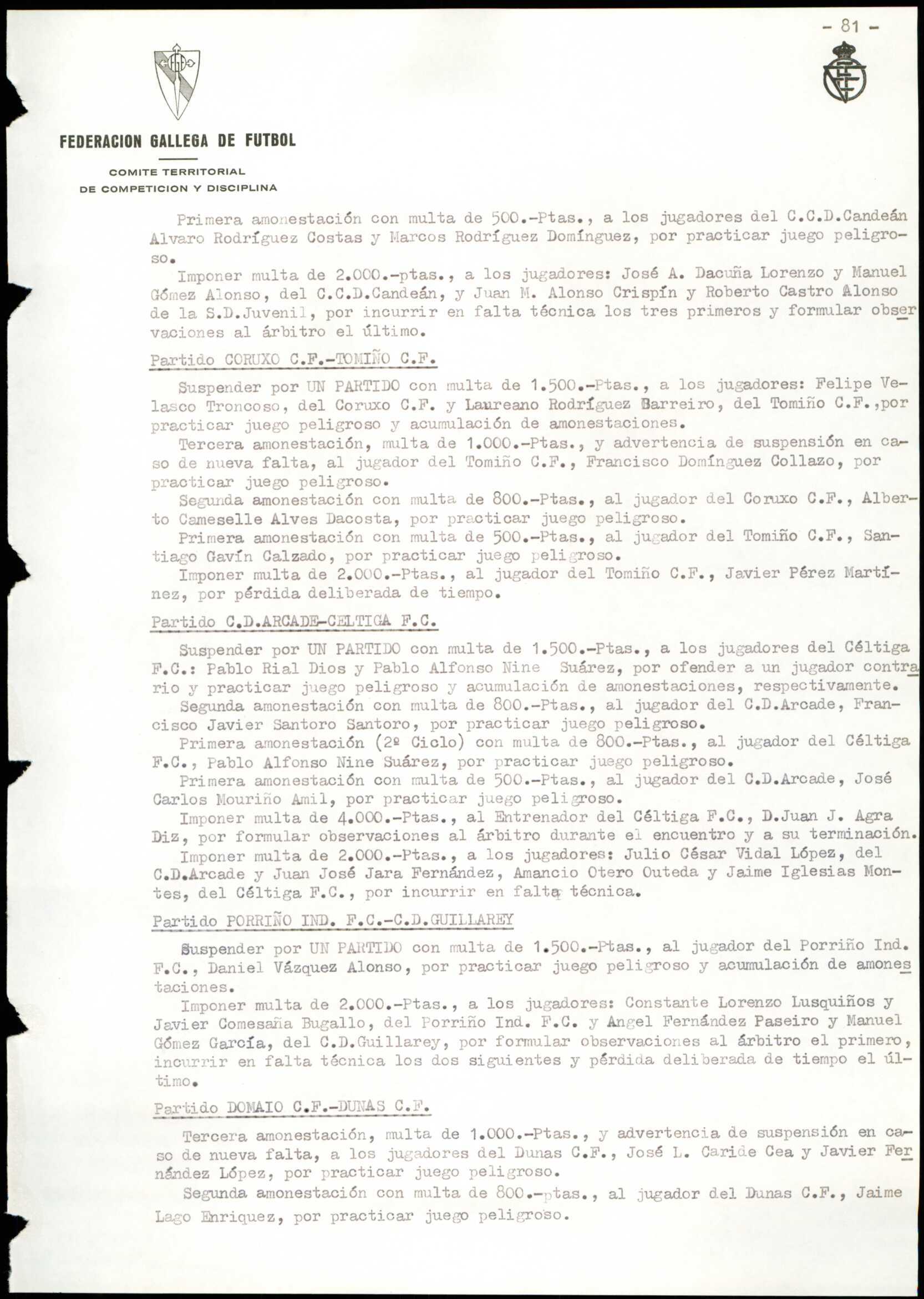 - 81 -

FEDERACION GALLEGA DE FUTBOL

COMITE TERRITORIAL
DE COMPETICION Y DISCIPLINA

Primera amonestación con multa de 500.-Ptas., a los jugadores del C.C.D.Candeán Alvaro Rodríguez Costas y Marcos Rodríguez Domínguez, por practicar juego peligroso.

Imponer multa de 2.000.-ptas., a los jugadores: José A. Dacuña Lorenzo y Manuel Gómez Alonso, del C.C.D.Candeán, y Juan M. Alonso Crispín y Roberto Castro Alonso de la S.D.Juvenil, por incurrir en falta técnica los tres primeros y formular observaciones al árbitro el último.

Partido CORUXO C.F.-TOMIÑO C.F.

Suspender por UN PARTIDO con multa de 1.500.-Ptas., a los jugadores: Felipe Velasco Troncoso, del Coruxo C.F. y Laureano Rodríguez Barreiro, del Tomiño C.F.,por practicar juego peligroso y acumulación de amonestaciones.

Tercera amonestación, multa de 1.000.-Ptas., y advertencia de suspensión en caso de nueva falta, al jugador del Tomiño C.F., Francisco Domínguez Collazo, por practicar juego peligroso.

Segunda amonestación con multa de 800.-Ptas., al jugador del Coruxo C.F., Alberto Cameselle Alves Dacosta, por practicar juego peligroso.

Primera amonestación con multa de 500.-Ptas., al jugador del Tomiño C.F., Santiago Gavín Calzado, por practicar juego peligroso.

Imponer multa de 2.000.-Ptas., al jugador del Tomiño C.F., Javier Pérez Martínez, por pérdida deliberada de tiempo.

Partido C.D.ARCADE-CELTIGA F.C.

Suspender por UN PARTIDO con multa de 1.500.-Ptas., a los jugadores del Céltiga F.C.: Pablo Rial Dios y Pablo Alfonso Nine Suárez, por ofender a un jugador contrario y practicar juego peligroso y acumulación de amonestaciones, respectivamente.

Segunda amonestación con multa de 800.-Ptas., al jugador del C.D.Arcade, Francisco Javier Santoro Santoro, por practicar juego peligroso.

Primera amonestación (2º Ciclo) con multa de 800.-Ptas., al jugador del Céltiga F.C., Pablo Alfonso Nine Suárez, por practicar juego peligroso.

Primera amonestación con multa de 500.-Ptas., al jugador del C.D.Arcade, José Carlos Mouriño Amil, por practicar juego peligroso.

Imponer multa de 4.000.-Ptas., al Entrenador del Céltiga F.C., D.Juan J. Agra Diz, por formular observaciones al árbitro durante el encuentro y a su terminación.

Imponer multa de 2.000.-Ptas., a los jugadores: Julio César Vidal López, del C.D.Arcade y Juan José Jara Fernández, Amancio Otero Outeda y Jaime Iglesias Montes, del Céltiga F.C., por incurrir en falta técnica.

Partido PORRIÑO IND. F.C.-C.D.GUILLAREY

Suspender por UN PARTIDO con multa de 1.500.-Ptas., al jugador del Porriño Ind. F.C., Daniel Vázquez Alonso, por practicar juego peligroso y acumulación de amonestaciones.

Imponer multa de 2.000.-Ptas., a los jugadores: Constante Lorenzo Lusquiños y Javier Comesaña Bugallo, del Porriño Ind. F.C. y Angel Fernández Paseiro y Manuel Gómez García, del C.D.Guillarey, por formular observaciones al árbitro el primero, incurrir en falta técnica los dos siguientes y pérdida deliberada de tiempo el último.

Partido DOMAIO C.F.-DUNAS C.F.

Tercera amonestación, multa de 1.000.-Ptas., y advertencia de suspensión en caso de nueva falta, a los jugadores del Dunas C.F., José L. Caride Cea y Javier Fernández López, por practicar juego peligroso.

Segunda amonestación con multa de 800.-ptas., al jugador del Dunas C.F., Jaime Lago Enriquez, por practicar juego peligroso.